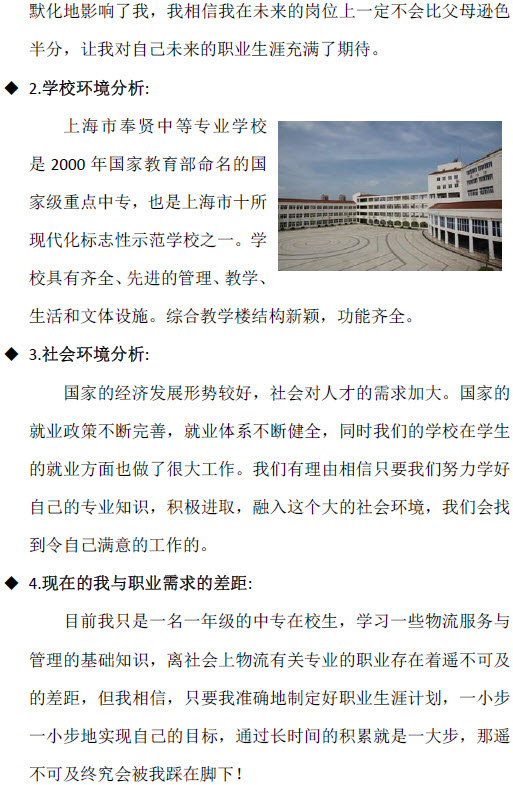 默化地影响了我，我相信我在未来的岗位上一定不会比父母逊色半分，让我对自己未来的职业生涯充满了期待。

◆ 2.学校环境分析:

上海市奉贤中等专业学校是 2000 年国家教育部命名的国家级重点中专，也是上海市十所现代化标志性示范学校之一。学校具有齐全、先进的管理、教学、生活和文体设施。综合教学楼结构新颖，功能齐全。

◆ 3.社会环境分析:

国家的经济发展形势较好，社会对人才的需求加大。国家的就业政策不断完善，就业体系不断健全，同时我们的学校在学生的就业方面也做了很大工作。我们有理由相信只要我们努力学好自己的专业知识，积极进取，融入这个大的社会环境，我们会找到令自己满意的工作的。

◆ 4.现在的我与职业需求的差距:

目前我只是一名一年级的中专在校生，学习一些物流服务与管理的基础知识，离社会上物流有关专业的职业存在着遥不可及的差距，但我相信，只要我准确地制定好职业生涯计划，一小步一小步地实现自己的目标，通过长时间的积累就是一大步，那遥不可及终究会被我踩在脚下！